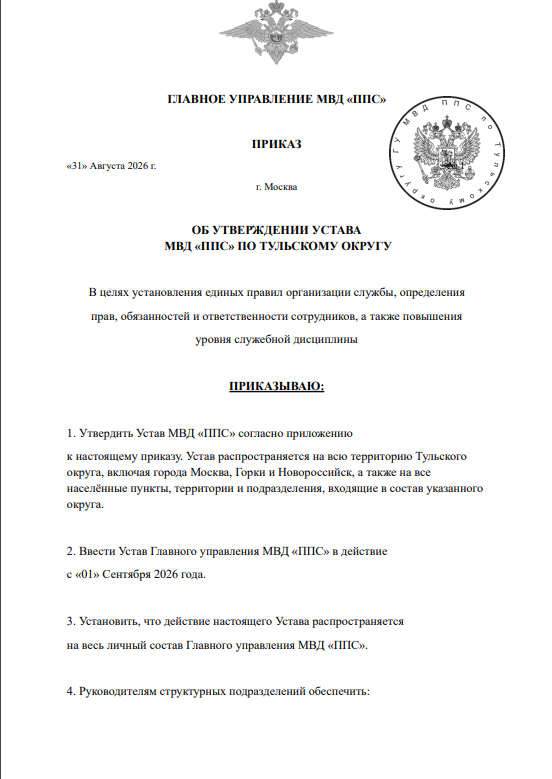 ГЛАВНОЕ УПРАВЛЕНИЕ МВД «ППС»

ГУ МВД ППС по Тульскому округу

ПРИКАЗ

«31» Августа 2026 г.

г. Москва

ОБ УТВЕРЖДЕНИИ УСТАВА
МВД «ППС» ПО ТУЛЬСКОМУ ОКРУГУ

В целях установления единых правил организации службы, определения прав, обязанностей и ответственности сотрудников, а также повышения уровня служебной дисциплины

ПРИКАЗЫВАЮ:

1. Утвердить Устав МВД «ППС» согласно приложению

к настоящему приказу. Устав распространяется на всю территорию Тульского округа, включая города Москва, Горки и Новороссийск, а также на все населённые пункты, территории и подразделения, входящие в состав указанного округа.

2. Ввести Устав Главного управления МВД «ППС» в действие

с «01» Сентября 2026 года.

3. Установить, что действие настоящего Устава распространяется

на весь личный состав Главного управления МВД «ППС».

4. Руководителям структурных подразделений обеспечить: